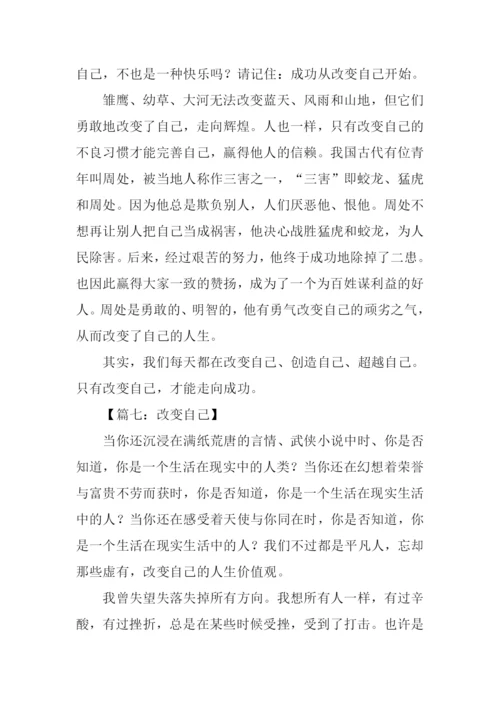 自己，不也是一种快乐吗？请记住：成功从改变自己开始。

雏鹰、幼草、大河无法改变蓝天、风雨和山地，但它们勇敢地改变了自己，走向辉煌。人也一样，只有改变自己的不良习惯才能完善自己，赢得他人的信赖。我国古代有位青年叫周处，被当地人称作三害之一，“三害”即蛟龙、猛虎和周处。因为他总是欺负别人，人们厌恶他、恨他。周处不想再让别人把自己当成祸害，他决心战胜猛虎和蛟龙，为人民除害。后来，经过艰苦的努力，他终于成功地除掉了二患。也因此赢得大家一致的赞扬，成为了一个为百姓谋利益的好人。周处是勇敢的、明智的，他有勇气改变自己的顽劣之气，从而改变了自己的人生。

其实，我们每天都在改变自己、创造自己、超越自己。只有改变自己，才能走向成功。

【篇七：改变自己】

当你还沉浸在满纸荒唐的言情、武侠小说中时、你是否知道，你是一个生活在现实中的人类？当你还在幻想着荣誉与富贵不劳而获时，你是否知道，你是一个生活在现实生活中的人？当你还在感受着天使与你同在时，你是否知道，你是一个生活在现实生活中的人？我们不过都是平凡人，忘却那些虚有，改变自己的人生价值观。

我曾失望失落失掉所有方向。我想所有人一样，有过辛酸，有过挫折，总是在某些时候受挫，受到了打击。也许是